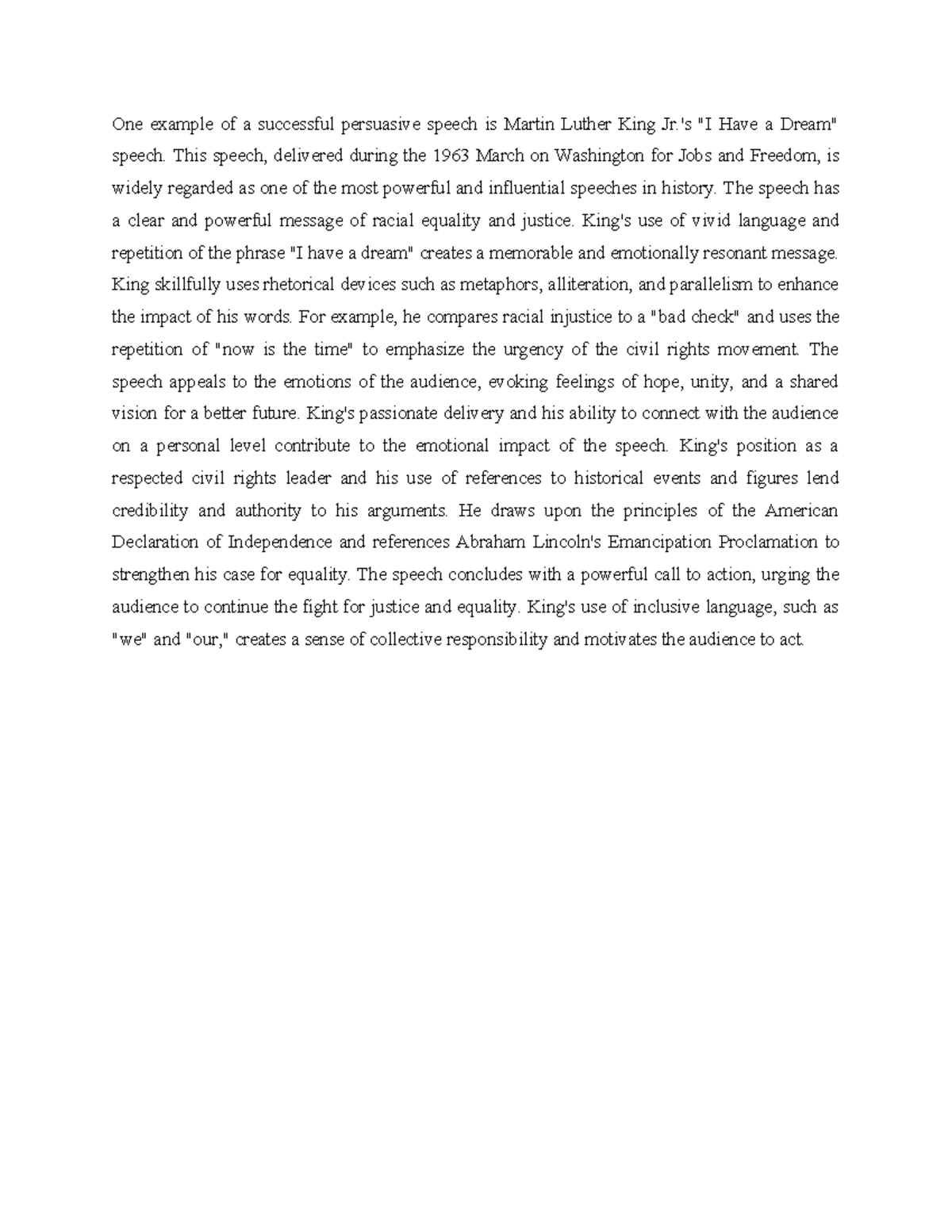 One example of a successful persuasive speech is Martin Luther King Jr.'s "I Have a Dream" speech. This speech, delivered during the 1963 March on Washington for Jobs and Freedom, is widely regarded as one of the most powerful and influential speeches in history. The speech has a clear and powerful message of racial equality and justice. King's use of vivid language and repetition of the phrase "I have a dream" creates a memorable and emotionally resonant message. King skillfully uses rhetorical devices such as metaphors, alliteration, and parallelism to enhance the impact of his words. For example, he compares racial injustice to a "bad check" and uses the repetition of "now is the time" to emphasize the urgency of the civil rights movement. The speech appeals to the emotions of the audience, evoking feelings of hope, unity, and a shared vision for a better future. King's passionate delivery and his ability to connect with the audience on a personal level contribute to the emotional impact of the speech. King's position as a respected civil rights leader and his use of references to historical events and figures lend credibility and authority to his arguments. He draws upon the principles of the American Declaration of Independence and references Abraham Lincoln's Emancipation Proclamation to strengthen his case for equality. The speech concludes with a powerful call to action, urging the audience to continue the fight for justice and equality. King's use of inclusive language, such as "we" and "our," creates a sense of collective responsibility and motivates the audience to act.